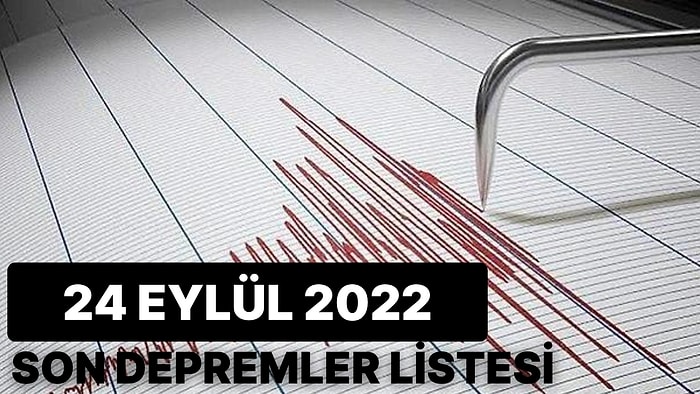 24 EYLÜL 2022

SON DEPREMLER LİSTESİ